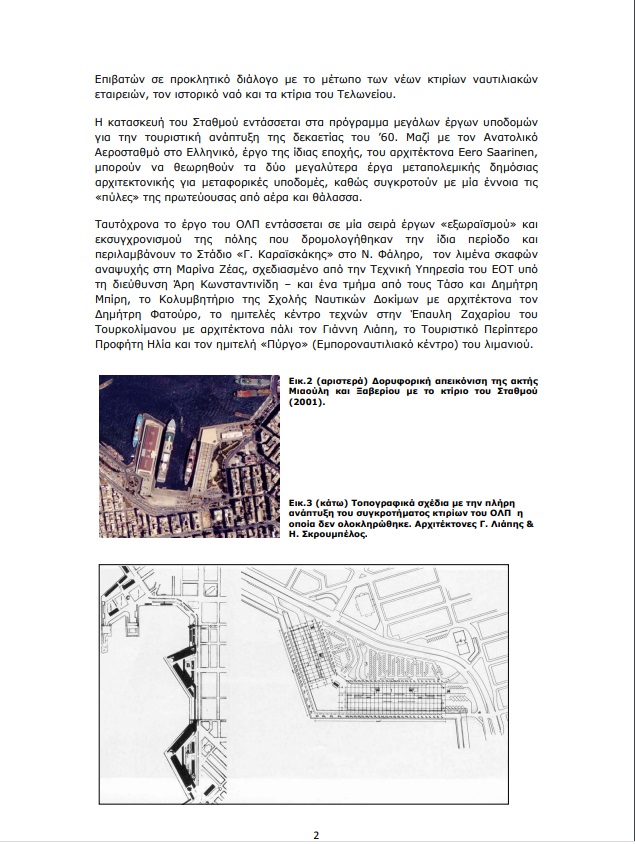 Επιβατών σε προκλητικό διάλογο με το μέτωπο των νέων κτιρίων ναυτιλιακών εταιρειών, τον ιστορικό ναό και τα κτίρια του Τελωνείου.

Η κατασκευή του Σταθμού εντάσσεται στα πρόγραμμα μεγάλων έργων υποδομών για την τουριστική ανάπτυξη της δεκαετίας του '60. Μαζί με τον Ανατολικό Αεροσταθμό στο Ελληνικό, έργο της ίδιας εποχής, του αρχιτέκτονα Eero Saarinen, μπορούν να θεωρηθούν τα δύο μεγαλύτερα έργα μεταπολεμικής δημόσιας αρχιτεκτονικής για μεταφορικές υποδομές, καθώς συγκροτούν με μία έννοια τις «πύλες» της πρωτεύουσας από αέρα και θάλασσα.

Ταυτόχρονα το έργο του ΟΛΠ εντάσσεται σε μία σειρά έργων «εξωραϊσμού» και εκσυγχρονισμού της πόλης που δρομολογήθηκαν την ίδια περίοδο και περιλαμβάνουν το Στάδιο «Γ. Καραϊσκάκης» στο Ν. Φάληρο, τον λιμένα σκαφών αναψυχής στη Μαρίνα Ζέας, σχεδιασμένο από την Τεχνική Υπηρεσία του ΕΟΤ υπό τη διεύθυνση Άρη Κωνσταντινίδη – και ένα τμήμα από τους Τάσο και Δημήτρη Μπίρη, το Κολυμβητήριο της Σχολής Ναυτικών Δοκίμων με αρχιτέκτονα τον Δημήτρη Φατούρο, το ημιτελές κέντρο τεχνών στην Έπαυλη Ζαχαρίου του Τουρκολίμανου με αρχιτέκτονα πάλι τον Γιάννη Λιάπη, το Τουριστικό Περίπτερο Προφήτη Ηλία και τον ημιτελή «Πύργο» (Εμποροναυτιλιακό κέντρο) του λιμανιού.

Εικ.2 (αριστερά) Δορυφορική απεικόνιση της ακτής Μιαούλη και Ξαβερίου με το κτίριο του Σταθμού (2001).

Εικ.3 (κάτω) Τοπογραφικά σχέδια με την πλήρη ανάπτυξη του συγκροτήματος κτιρίων του ΟΛΠ η οποία δεν ολοκληρώθηκε. Αρχιτέκτονες Γ. Λιάπης & Η. Σκρουμπέλος.

2